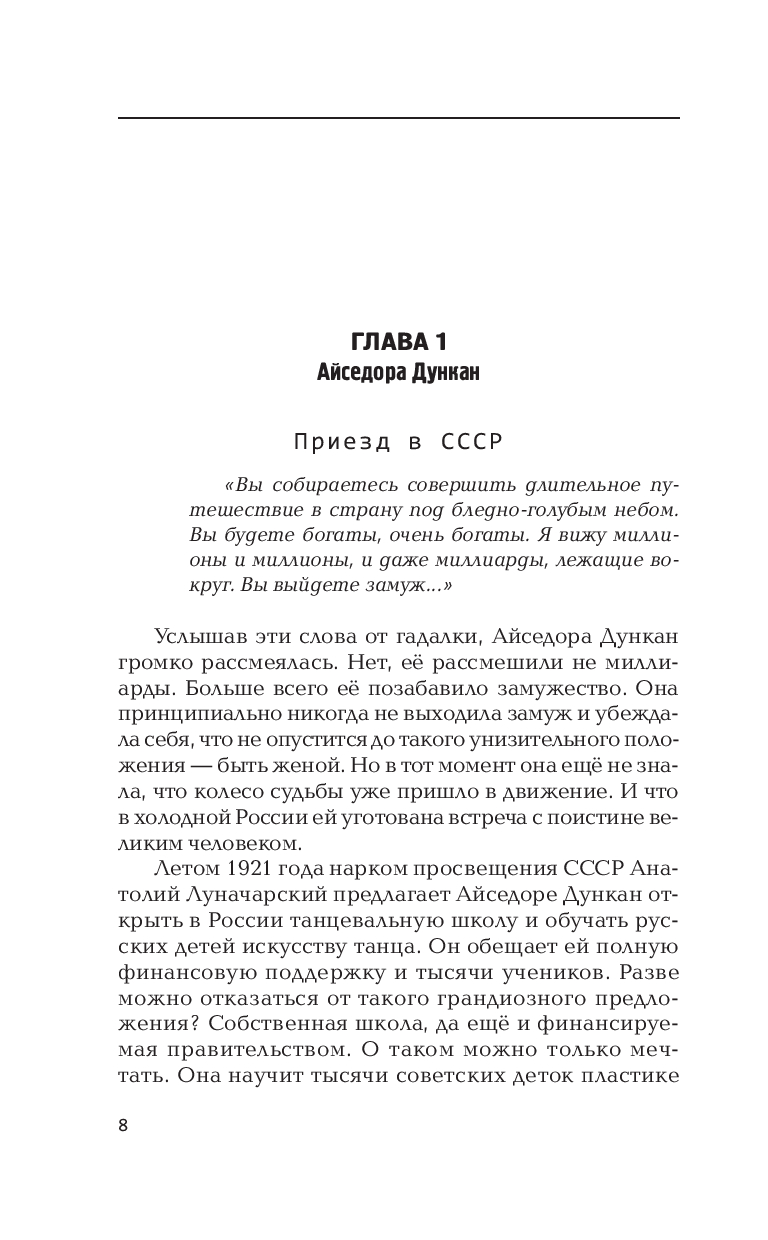 ГЛАВА 1
Айседора Дункан

Приезд в СССР

«Вы собираетесь совершить длительное путешествие в страну под бледно-голубым небом. Вы будете богаты, очень богаты. Я вижу миллионы и миллионы, и даже миллиарды, лежащие вокруг. Вы выйдете замуж...»

Услышав эти слова от гадалки, Айседора Дункан громко рассмеялась. Нет, её рассмешили не миллиарды. Больше всего её позабавило замужество. Она принципиально никогда не выходила замуж и убеждала себя, что не опустится до такого унизительного положения — быть женой. Но в тот момент она ещё не знала, что колесо судьбы уже пришло в движение. И что в холодной России ей уготована встреча с поистине великим человеком.

Летом 1921 года нарком просвещения СССР Анатолий Луначарский предлагает Айседоре Дункан открыть в России танцевальную школу и обучать русских детей искусству танца. Он обещает ей полную финансовую поддержку и тысячи учеников. Разве можно отказаться от такого грандиозного предложения? Собственная школа, да ещё и финансируемая правительством. О таком можно только мечтать. Она научит тысячи советских деток пластике

8